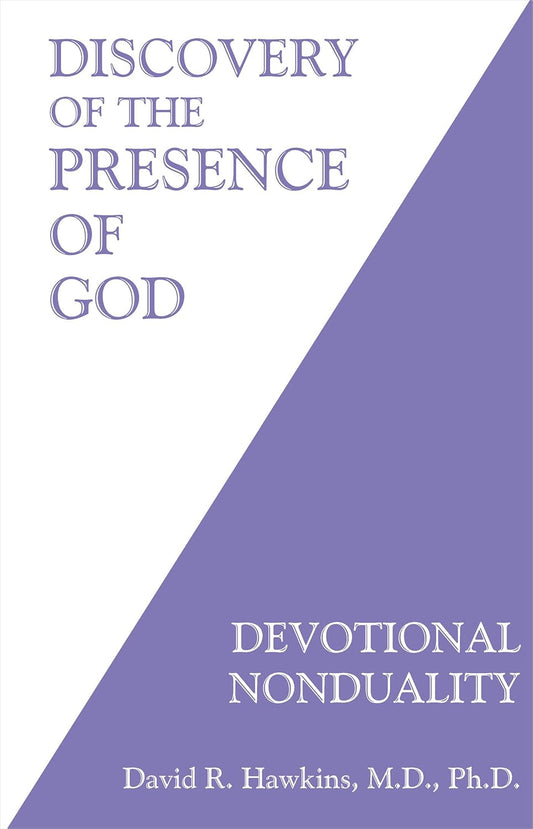 DISCOVERY OF THE PRESENCE OF GOD

DEVOTIONAL NONDUALITY

David R. Hawkins, M.D., Ph.D.